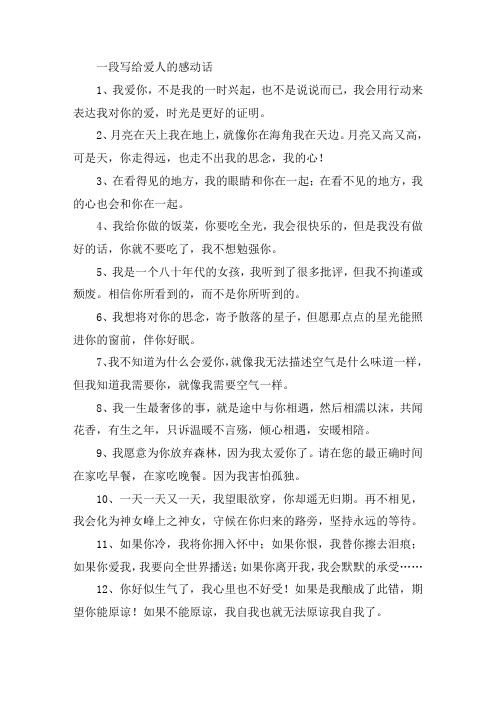 一段写给爱人的感动话

1、我爱你，不是我的一时兴起，也不是说说而已，我会用行动来表达我对你的爱，时光是更好的证明。

2、月亮在天上我在地上，就像你在海角我在天边。月亮又高又高，可是天，你走得远，也走不出我的思念，我的心！

3、在看得见的地方，我的眼睛和你在一起；在看不见的地方，我的心也会和你在一起。

4、我给你做的饭菜，你要吃全光，我会很快乐的，但是我没有做好的话，你就不要吃了，我不想勉强你。

5、我是一个八十年代的女孩，我听到了很多批评，但我不拘谨或颓废。相信你所看到的，而不是你所听到的。

6、我想将对你的思念，寄予散落的星子，但愿那点点的星光能照进你的窗前，伴你好眠。

7、我不知道为什么会爱你，就像我无法描述空气是什么味道一样，但我知道我需要你，就像我需要空气一样。

8、我一生最奢侈的事，就是途中与你相遇，然后相濡以沫，共闻花香，有生之年，只诉温暖不言殇，倾心相遇，安暖相陪。

9、我愿意为你放弃森林，因为我太爱你了。请在您的最正确时间在家吃早餐，在家吃晚餐。因为我害怕孤独。

10、一天一天又一天，我望眼欲穿，你却遥无归期。再不相见，我会化为神女峰上之神女，守候在你归来的路旁，坚持永远的等待。

11、如果你冷，我将你拥入怀中；如果你恨，我替你擦去泪痕；如果你爱我，我要向全世界播送；如果你离开我，我会默默的承受……

12、你好似生气了，我心里也不好受！如果是我酿成了此错，期望你能原谅！如果不能原谅，我自我也就无法原谅我自我了。